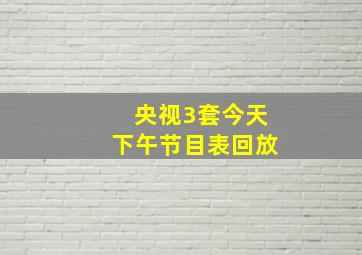 央视3套今天
下午节目表回放